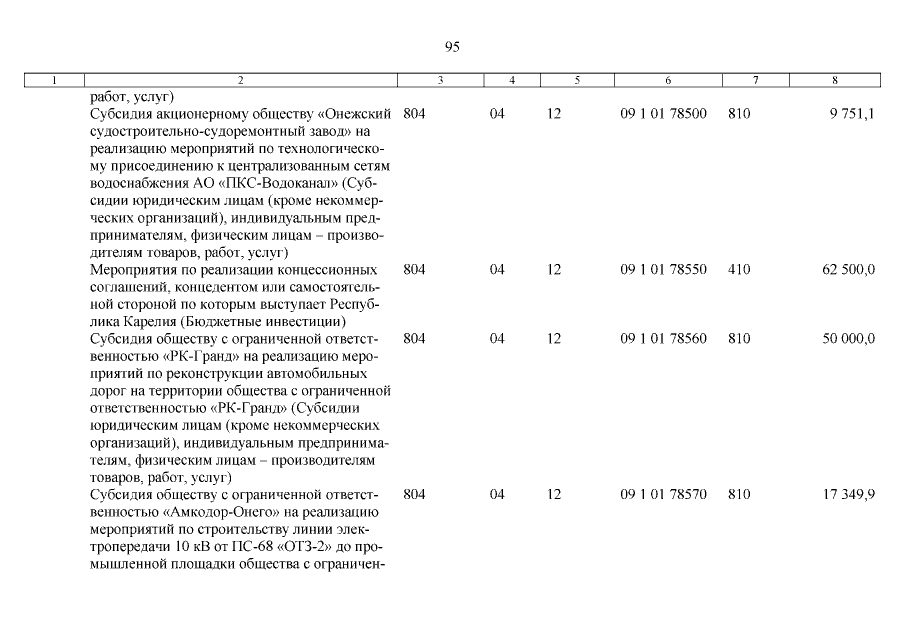 95

| 1 | 2 | 3 | 4 | 5 | 6 | 7 | 8 |
|---|---|---|---|---|---|---|---|
| | работ, услуг) | | | | | | |
| | Субсидия акционерному обществу «Онежский судостроительно-судоремонтный завод» на реализацию мероприятий по технологическому присоединению к централизованным сетям водоснабжения АО «ПКС-Водоканал» (Субсидии юридическим лицам (кроме некоммерческих организаций), индивидуальным предпринимателям, физическим лицам – производителям товаров, работ, услуг) | 804 | 04 | 12 | 09 1 01 78500 | 810 | 9 751,1 |
| | Мероприятия по реализации концессионных соглашений, концедентом или самостоятельной стороной по которым выступает Республика Карелия (Бюджетные инвестиции) | 804 | 04 | 12 | 09 1 01 78550 | 410 | 62 500,0 |
| | Субсидия обществу с ограниченной ответственностью «РК-Гранд» на реализацию мероприятий по реконструкции автомобильных дорог на территории общества с ограниченной ответственностью «РК-Гранд» (Субсидии юридическим лицам (кроме некоммерческих организаций), индивидуальным предпринимателям, физическим лицам – производителям товаров, работ, услуг) | 804 | 04 | 12 | 09 1 01 78560 | 810 | 50 000,0 |
| | Субсидия обществу с ограниченной ответственностью «Амкодор-Онего» на реализацию мероприятий по строительству линии электропередачи 10 кВ от ПС-68 «ОТЗ-2» до промышленной площадки общества с ограничен- | 804 | 04 | 12 | 09 1 01 78570 | 810 | 17 349,9 |